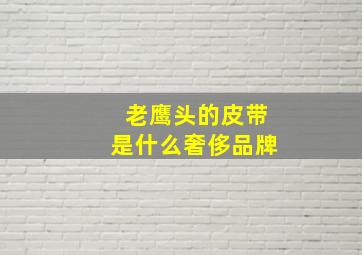 老鹰头的皮带
是什么奢侈品牌